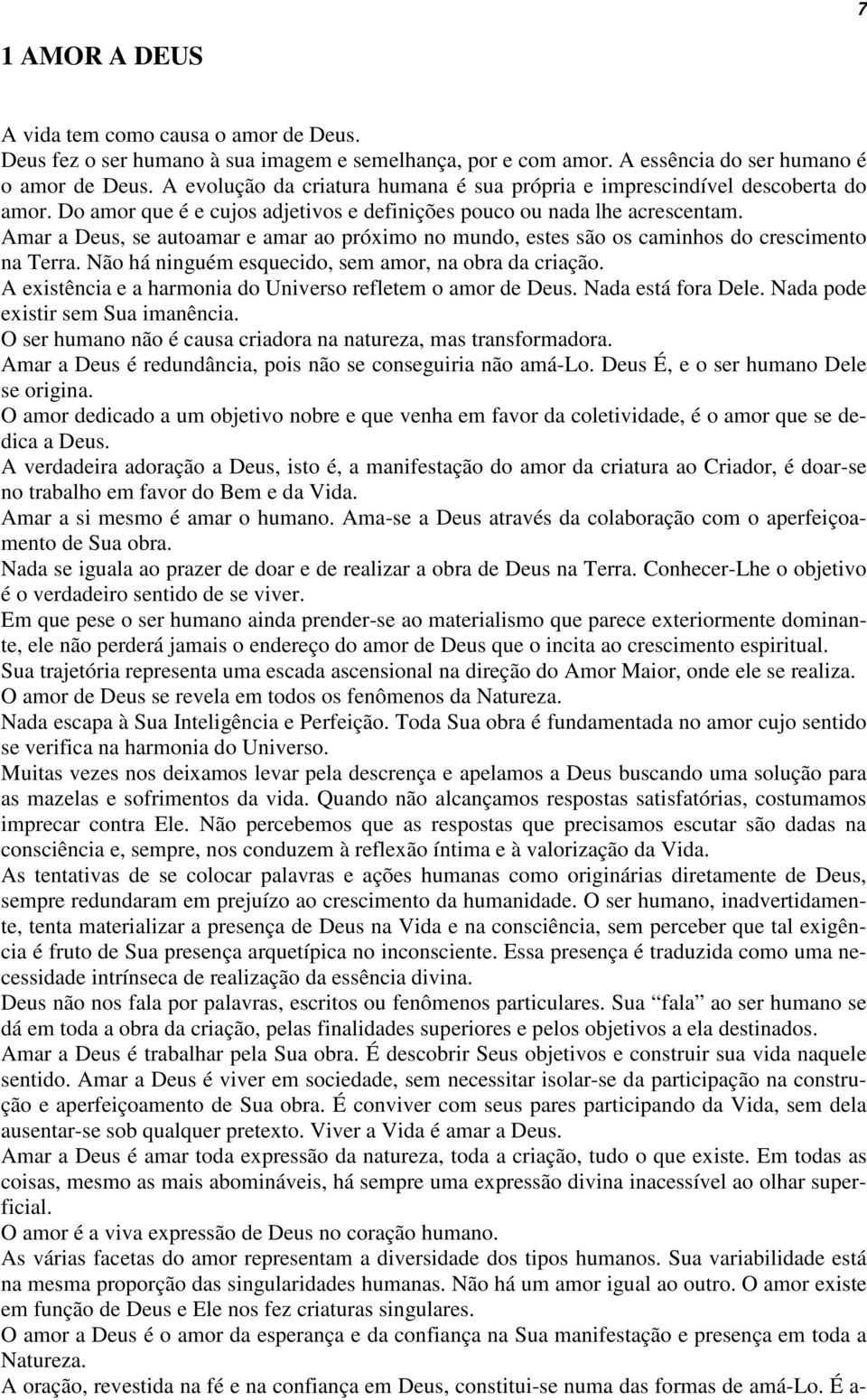 7

1 AMOR A DEUS

A vida tem como causa o amor de Deus.
Deus fez o ser humano à sua imagem e semelhança, por e com amor. A essência do ser humano é o amor de Deus. A evolução da criatura humana é sua própria e imprescindível descoberta do amor. Do amor que é e cujos adjetivos e definições pouco ou nada lhe acrescentam.
Amar a Deus, se autoamar e amar ao próximo no mundo, estes são os caminhos do crescimento na Terra. Não há ninguém esquecido, sem amor, na obra da criação.
A existência e a harmonia do Universo refletem o amor de Deus. Nada está fora Dele. Nada pode existir sem Sua imanência.
O ser humano não é causa criadora na natureza, mas transformadora.
Amar a Deus é redundância, pois não se conseguiria não amá-Lo. Deus É, e o ser humano Dele se origina.
O amor dedicado a um objetivo nobre e que venha em favor da coletividade, é o amor que se dedica a Deus.
A verdadeira adoração a Deus, isto é, a manifestação do amor da criatura ao Criador, é doar-se no trabalho em favor do Bem e da Vida.
Amar a si mesmo é amar o humano. Ama-se a Deus através da colaboração com o aperfeiçoamento de Sua obra.
Nada se iguala ao prazer de doar e de realizar a obra de Deus na Terra. Conhecer-Lhe o objetivo é o verdadeiro sentido de se viver.
Em que pese o ser humano ainda prender-se ao materialismo que parece exteriormente dominante, ele não perderá jamais o endereço do amor de Deus que o incita ao crescimento espiritual.
Sua trajetória representa uma escada ascensional na direção do Amor Maior, onde ele se realiza.
O amor de Deus se revela em todos os fenômenos da Natureza.
Nada escapa à Sua Inteligência e Perfeição. Toda Sua obra é fundamentada no amor cujo sentido se verifica na harmonia do Universo.
Muitas vezes nos deixamos levar pela descrença e apelamos a Deus buscando uma solução para as mazelas e sofrimentos da vida. Quando não alcançamos respostas satisfatórias, costumamos imprecar contra Ele. Não percebemos que as respostas que precisamos escutar são dadas na consciência e, sempre, nos conduzem à reflexão íntima e à valorização da Vida.
As tentativas de se colocar palavras e ações humanas como originárias diretamente de Deus, sempre redundaram em prejuízo ao crescimento da humanidade. O ser humano, inadvertidamente, tenta materializar a presença de Deus na Vida e na consciência, sem perceber que tal exigência é fruto de Sua presença arquetípica no inconsciente. Essa presença é traduzida como uma necessidade intrínseca de realização da essência divina.
Deus não nos fala por palavras, escritos ou fenômenos particulares. Sua “fala” ao ser humano se dá em toda a obra da criação, pelas finalidades superiores e pelos objetivos a ela destinados.
Amar a Deus é trabalhar pela Sua obra. É descobrir Seus objetivos e construir sua vida naquele sentido. Amar a Deus é viver em sociedade, sem necessitar isolar-se da participação na construção e aperfeiçoamento de Sua obra. É conviver com seus pares participando da Vida, sem dela ausentar-se sob qualquer pretexto. Viver a Vida é amar a Deus.
Amar a Deus é amar toda expressão da natureza, toda a criação, tudo o que existe. Em todas as coisas, mesmo as mais abomináveis, há sempre uma expressão divina inacessível ao olhar superficial.
O amor é a viva expressão de Deus no coração humano.
As várias facetas do amor representam a diversidade dos tipos humanos. Sua variabilidade está na mesma proporção das singularidades humanas. Não há um amor igual ao outro. O amor existe em função de Deus e Ele nos fez criaturas singulares.
O amor a Deus é o amor da esperança e da confiança na Sua manifestação e presença em toda a Natureza.
A oração, revestida na fé e na confiança em Deus, constitui-se numa das formas de amá-Lo. É a-